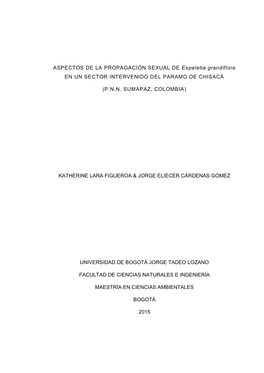 ASPECTOS DE LA PROPAGACIÓN SEXUAL DE Espeletia grandiflora EN UN SECTOR INTERVENIDO DEL PARAMO DE CHISACÁ

(P.N.N. SUMAPAZ, COLOMBIA)

KATHERINE LARA FIGUEROA & JORGE ELIECER CÁRDENAS GÓMEZ

UNIVERSIDAD DE BOGOTÁ JORGE TADEO LOZANO

FACULTAD DE CIENCIAS NATURALES E INGENIERÍA

MAESTRÍA EN CIENCIAS AMBIENTALES

BOGOTÁ

2015